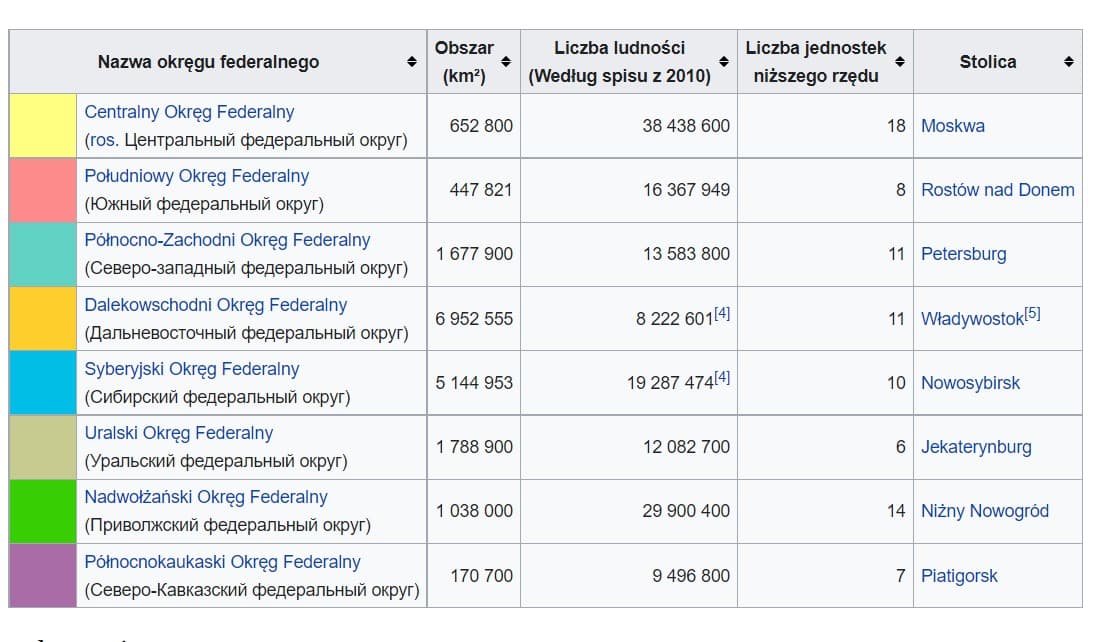 | | Nazwa okręgu federalnego | Obszar (km²) | Liczba ludności (Według spisu z 2010) | Liczba jednostek niższego rzędu | Stolica |
|---|---|---|---|---|---|
| | Centralny Okręg Federalny (ros. Центральный федеральный округ) | 652 800 | 38 438 600 | 18 | Moskwa |
| | Południowy Okręg Federalny (Южный федеральный округ) | 447 821 | 16 367 949 | 8 | Rostów nad Donem |
| | Północno-Zachodni Okręg Federalny (Северо-западный федеральный округ) | 1 677 900 | 13 583 800 | 11 | Petersburg |
| | Dalekowschodni Okręg Federalny (Дальневосточный федеральный округ) | 6 952 555 | 8 222 601[4] | 11 | Władywostok[5] |
| | Syberyjski Okręg Federalny (Сибирский федеральный округ) | 5 144 953 | 19 287 474[4] | 10 | Nowosybirsk |
| | Uralski Okręg Federalny (Уральский федеральный округ) | 1 788 900 | 12 082 700 | 6 | Jekaterynburg |
| | Nadwołżański Okręg Federalny (Приволжский федеральный округ) | 1 038 000 | 29 900 400 | 14 | Niżny Nowogród |
| | Północnokaukaski Okręg Federalny (Северо-Кавказский федеральный округ) | 170 700 | 9 496 800 | 7 | Piatigorsk |